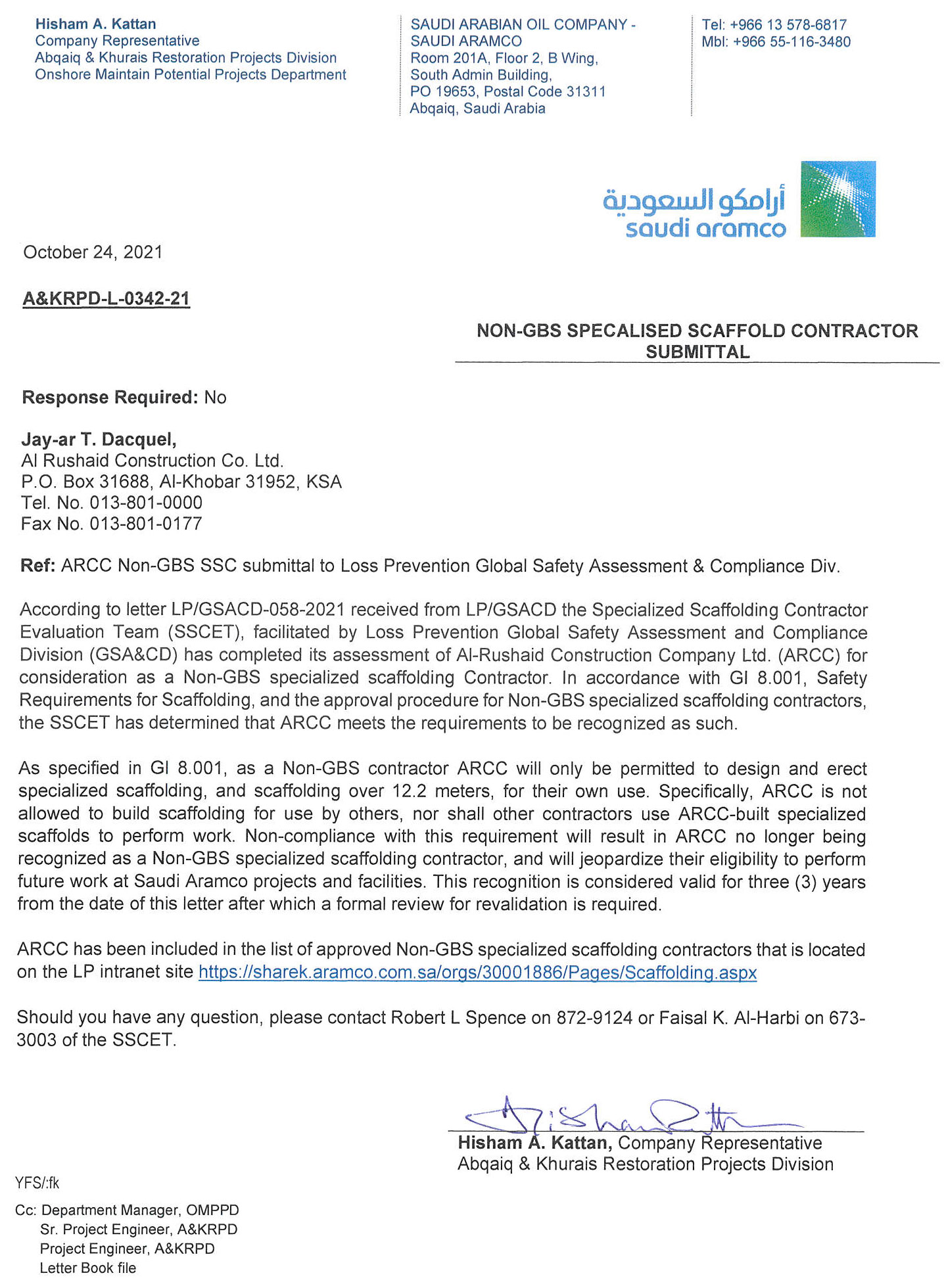 Hisham A. Kattan
Company Representative
Abqaiq & Khurais Restoration Projects Division
Onshore Maintain Potential Projects Department

SAUDI ARABIAN OIL COMPANY - SAUDI ARAMCO
Room 201A, Floor 2, B Wing,
South Admin Building,
PO 19653, Postal Code 31311
Abqaiq, Saudi Arabia

Tel: +966 13 578-6817
Mbl: +966 55-116-3480

أرامكو السعودية
saudi aramco

October 24, 2021

A&KRPD-L-0342-21

NON-GBS SPECALISED SCAFFOLD CONTRACTOR SUBMITTAL

Response Required: No

Jay-ar T. Dacquel,
Al Rushaid Construction Co. Ltd.
P.O. Box 31688, Al-Khobar 31952, KSA
Tel. No. 013-801-0000
Fax No. 013-801-0177

Ref: ARCC Non-GBS SSC submittal to Loss Prevention Global Safety Assessment & Compliance Div.

According to letter LP/GSACD-058-2021 received from LP/GSACD the Specialized Scaffolding Contractor Evaluation Team (SSCET), facilitated by Loss Prevention Global Safety Assessment and Compliance Division (GSA&CD) has completed its assessment of Al-Rushaid Construction Company Ltd. (ARCC) for consideration as a Non-GBS specialized scaffolding Contractor. In accordance with GI 8.001, Safety Requirements for Scaffolding, and the approval procedure for Non-GBS specialized scaffolding contractors, the SSCET has determined that ARCC meets the requirements to be recognized as such.

As specified in GI 8.001, as a Non-GBS contractor ARCC will only be permitted to design and erect specialized scaffolding, and scaffolding over 12.2 meters, for their own use. Specifically, ARCC is not allowed to build scaffolding for use by others, nor shall other contractors use ARCC-built specialized scaffolds to perform work. Non-compliance with this requirement will result in ARCC no longer being recognized as a Non-GBS specialized scaffolding contractor, and will jeopardize their eligibility to perform future work at Saudi Aramco projects and facilities. This recognition is considered valid for three (3) years from the date of this letter after which a formal review for revalidation is required.

ARCC has been included in the list of approved Non-GBS specialized scaffolding contractors that is located on the LP intranet site https://sharek.aramco.com.sa/orgs/30001886/Pages/Scaffolding.aspx

Should you have any question, please contact Robert L Spence on 872-9124 or Faisal K. Al-Harbi on 673-3003 of the SSCET.

Hisham A. Kattan, Company Representative
Abqaiq & Khurais Restoration Projects Division

YFS/:fk

Cc: Department Manager, OMPPD
Sr. Project Engineer, A&KRPD
Project Engineer, A&KRPD
Letter Book file